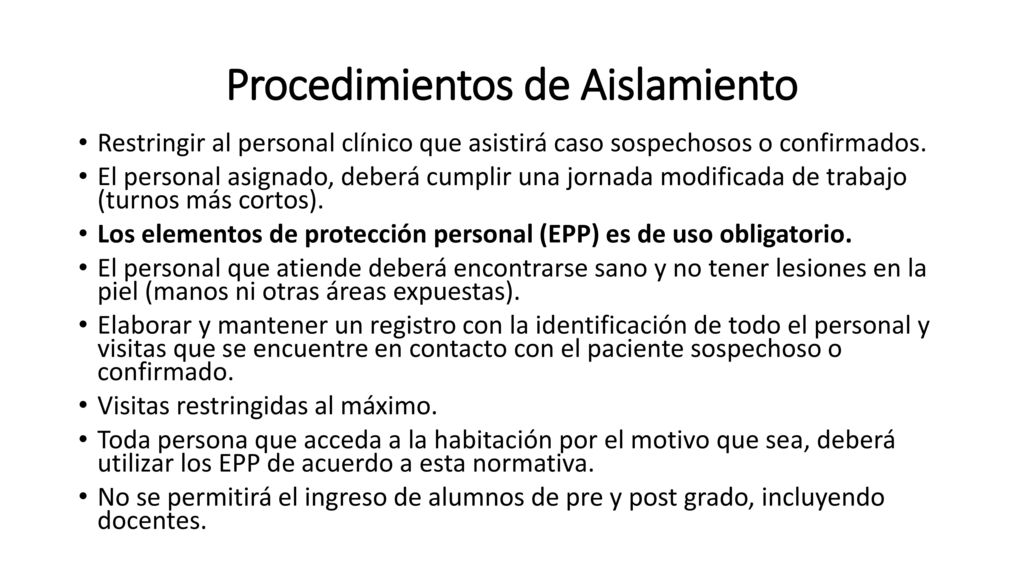 Procedimientos de Aislamiento

• Restringir al personal clínico que asistirá caso sospechosos o confirmados.
• El personal asignado, deberá cumplir una jornada modificada de trabajo (turnos más cortos).
• Los elementos de protección personal (EPP) es de uso obligatorio.
• El personal que atiende deberá encontrarse sano y no tener lesiones en la piel (manos ni otras áreas expuestas).
• Elaborar y mantener un registro con la identificación de todo el personal y visitas que se encuentre en contacto con el paciente sospechoso o confirmado.
• Visitas restringidas al máximo.
• Toda persona que acceda a la habitación por el motivo que sea, deberá utilizar los EPP de acuerdo a esta normativa.
• No se permitirá el ingreso de alumnos de pre y post grado, incluyendo docentes.